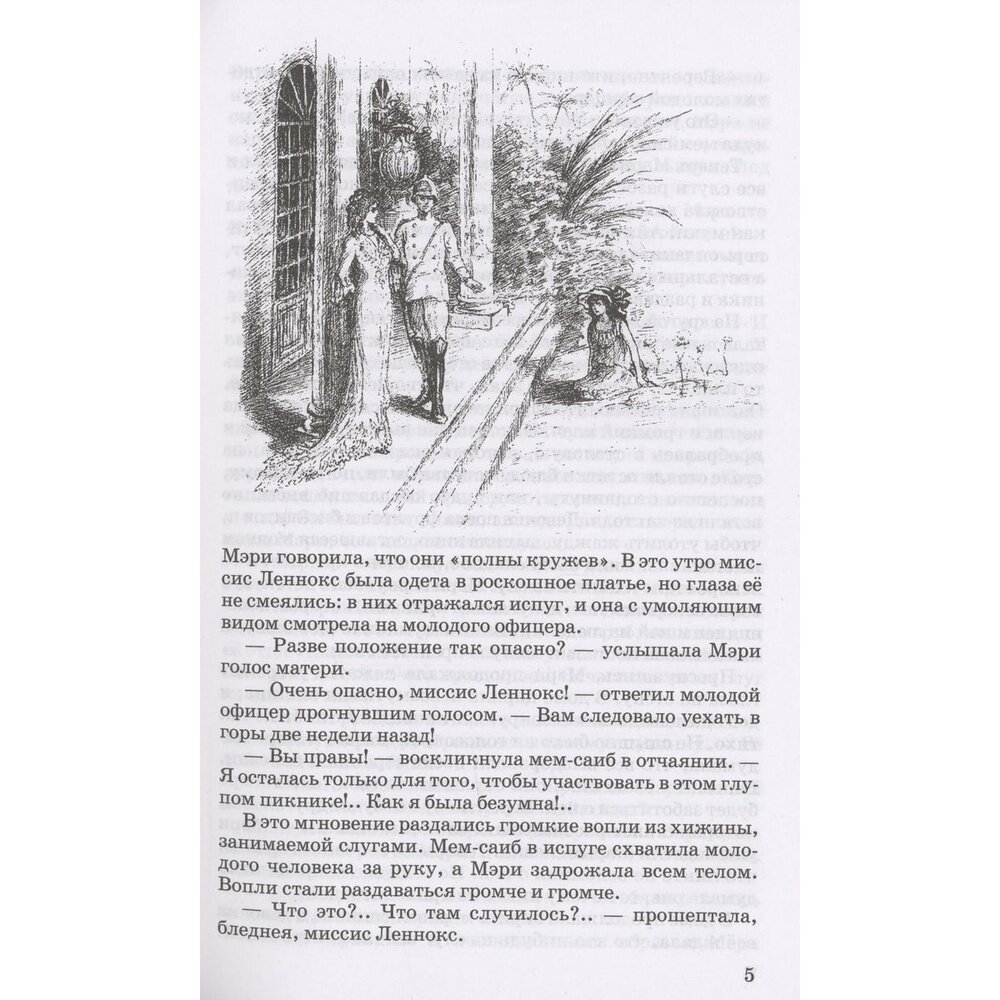 Мэри говорила, что они «полны кружев». В это утро миссис Леннокс была одета в роскошное платье, но глаза её не смеялись: в них отражался испуг, и она с умоляющим видом смотрела на молодого офицера.

— Разве положение так опасно? — услышала Мэри голос матери.

— Очень опасно, миссис Леннокс! — ответил молодой офицер дрогнувшим голосом. — Вам следовало уехать в горы две недели назад!

— Вы правы! — воскликнула мем-саиб в отчаянии. — Я осталась только для того, чтобы участвовать в этом глупом пикнике!.. Как я была безумна!..

В это мгновение раздались громкие вопли из хижины, занимаемой слугами. Мем-саиб в испуге схватила молодого человека за руку, а Мэри задрожала всем телом. Вопли стали раздаваться громче и громче.

— Что это?.. Что там случилось?.. — прошептала, бледнея, миссис Леннокс.

5